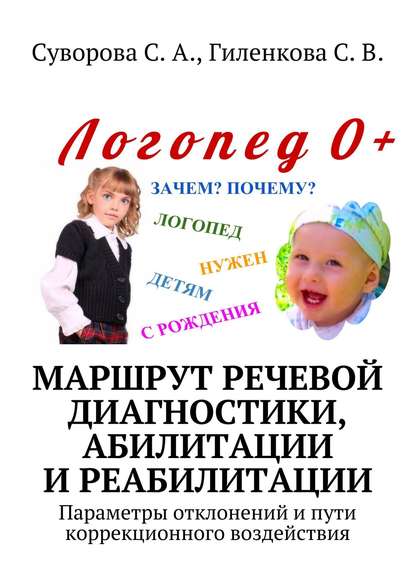 Суворова С. А., Гиленкова С. В.

Логопед 0+

ЗАЧЕМ? ПОЧЕМУ?
ЛОГОПЕД
НУЖЕН
ДЕТЯМ
С РОЖДЕНИЯ

МАРШРУТ РЕЧЕВОЙ ДИАГНОСТИКИ, АБИЛИТАЦИИ И РЕАБИЛИТАЦИИ

Параметры отклонений и пути коррекционного воздействия